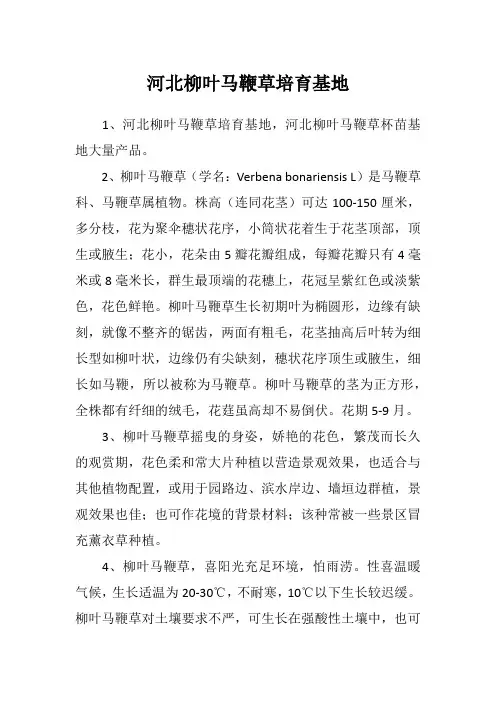 河北柳叶马鞭草培育基地

1、河北柳叶马鞭草培育基地，河北柳叶马鞭草杯苗基地大量产品。

2、柳叶马鞭草（学名：Verbena bonariensis L）是马鞭草科、马鞭草属植物。株高（连同花茎）可达 100-150 厘米，多分枝，花为聚伞穗状花序，小筒状花着生于花茎顶部，顶生或腋生；花小，花朵由 5 瓣花瓣组成，每瓣花瓣只有 4 毫米或 8 毫米长，群生最顶端的花穗上，花冠呈紫红色或淡紫色，花色鲜艳。柳叶马鞭草生长初期叶为椭圆形，边缘有缺刻，就像不整齐的锯齿，两面有粗毛，花茎抽高后叶转为细长型如柳叶状，边缘仍有尖缺刻，穗状花序顶生或腋生，细长如马鞭，所以被称为马鞭草。柳叶马鞭草的茎为正方形，全株都有纤细的绒毛，花莛虽高却不易倒伏。花期 5-9 月。

3、柳叶马鞭草摇曳的身姿，娇艳的花色，繁茂而长久的观赏期，花色柔和常大片种植以营造景观效果，也适合与其他植物配置，或用于园路边、滨水岸边、墙垣边群植，景观效果也佳；也可作花境的背景材料；该种常被一些景区冒充薰衣草种植。

4、柳叶马鞭草，喜阳光充足环境，怕雨涝。性喜温暖气候，生长适温为 20-30℃，不耐寒，10℃以下生长较迟缓。柳叶马鞭草对土壤要求不严，可生长在强酸性土壤中，也可